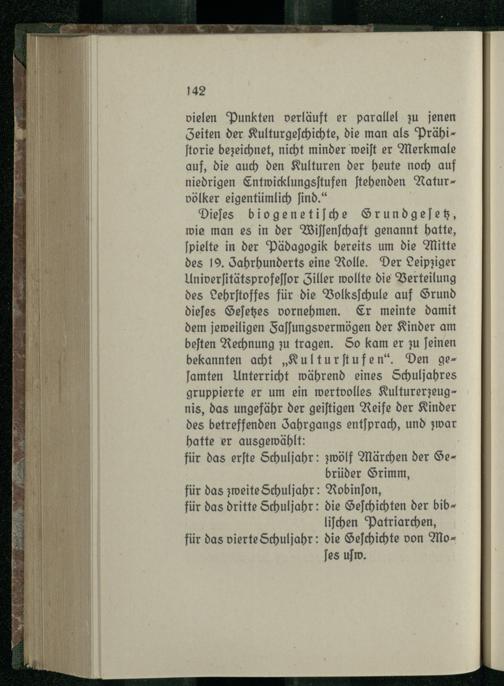 142

vielen Punkten verläuft er parallel zu jenen Zeiten der Kulturgeschichte, die man als Prähistorie bezeichnet, nicht minder weist er Merkmale auf, die auch den Kulturen der heute noch auf niedrigen Entwicklungsstufen stehenden Naturvölker eigentümlich sind."

Dieses biogenetische Grundgesetz, wie man es in der Wissenschaft genannt hatte, spielte in der Pädagogik bereits um die Mitte des 19. Jahrhunderts eine Rolle. Der Leipziger Universitätsprofessor Ziller wollte die Verteilung des Lehrstoffes für die Volksschule auf Grund dieses Gesetzes vornehmen. Er meinte damit dem jeweiligen Fassungsvermögen der Kinder am besten Rechnung zu tragen. So kam er zu seinen bekannten acht „Kulturstufen". Den gesamten Unterricht während eines Schuljahres gruppierte er um ein wertvolles Kulturerzeugnis, das ungefähr der geistigen Reife der Kinder des betreffenden Jahrgangs entsprach, und zwar hatte er ausgewählt:

für das erste Schuljahr: zwölf Märchen der Gebrüder Grimm,
für das zweite Schuljahr: Robinson,
für das dritte Schuljahr: die Geschichten der biblischen Patriarchen,
für das vierte Schuljahr: die Geschichte von Moses usw.